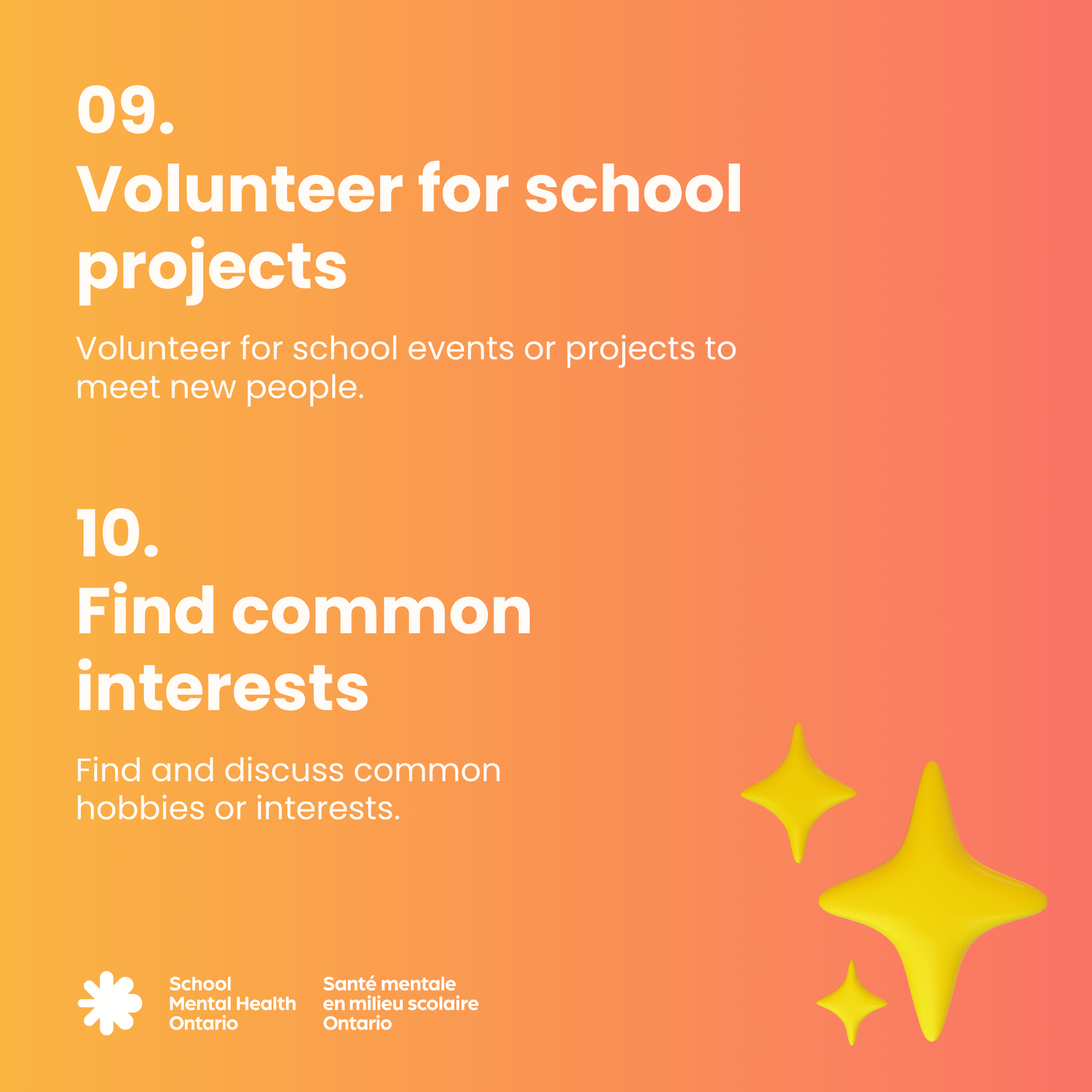 09.
Volunteer for school projects

Volunteer for school events or projects to meet new people.

10.
Find common interests

Find and discuss common hobbies or interests.

School Mental Health Ontario

Santé mentale en milieu scolaire Ontario